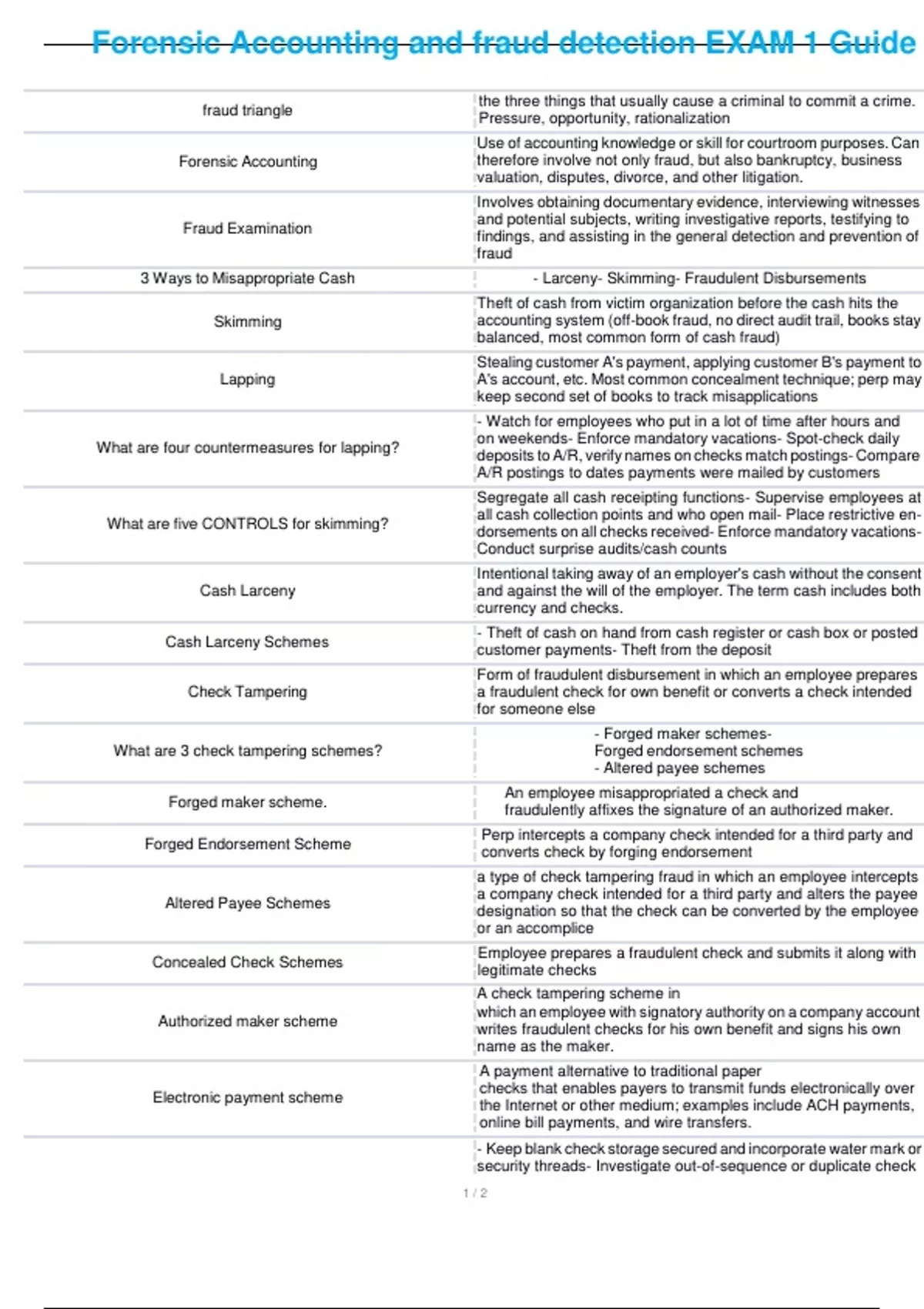 Forensic Accounting and fraud detection EXAM 1 Guide

| | |
|---|---|
| fraud triangle | the three things that usually cause a criminal to commit a crime. Pressure, opportunity, rationalization |
| Forensic Accounting | Use of accounting knowledge or skill for courtroom purposes. Can therefore involve not only fraud, but also bankruptcy, business valuation, disputes, divorce, and other litigation. |
| Fraud Examination | Involves obtaining documentary evidence, interviewing witnesses and potential subjects, writing investigative reports, testifying to findings, and assisting in the general detection and prevention of fraud |
| 3 Ways to Misappropriate Cash | - Larceny- Skimming- Fraudulent Disbursements |
| Skimming | Theft of cash from victim organization before the cash hits the accounting system (off-book fraud, no direct audit trail, books stay balanced, most common form of cash fraud) |
| Lapping | Stealing customer A's payment, applying customer B's payment to A's account, etc. Most common concealment technique; perp may keep second set of books to track misapplications |
| What are four countermeasures for lapping? | - Watch for employees who put in a lot of time after hours and on weekends- Enforce mandatory vacations- Spot-check daily deposits to A/R, verify names on checks match postings- Compare A/R postings to dates payments were mailed by customers |
| What are five CONTROLS for skimming? | Segregate all cash receipting functions- Supervise employees at all cash collection points and who open mail- Place restrictive endorsements on all checks received- Enforce mandatory vacations- Conduct surprise audits/cash counts |
| Cash Larceny | Intentional taking away of an employer's cash without the consent and against the will of the employer. The term cash includes both currency and checks. |
| Cash Larceny Schemes | - Theft of cash on hand from cash register or cash box or posted customer payments- Theft from the deposit |
| Check Tampering | Form of fraudulent disbursement in which an employee prepares a fraudulent check for own benefit or converts a check intended for someone else |
| What are 3 check tampering schemes? | - Forged maker schemes- Forged endorsement schemes - Altered payee schemes |
| Forged maker scheme. | An employee misappropriated a check and fraudulently affixes the signature of an authorized maker. |
| Forged Endorsement Scheme | Perp intercepts a company check intended for a third party and converts check by forging endorsement |
| Altered Payee Schemes | a type of check tampering fraud in which an employee intercepts a company check intended for a third party and alters the payee designation so that the check can be converted by the employee or an accomplice |
| Concealed Check Schemes | Employee prepares a fraudulent check and submits it along with legitimate checks |
| Authorized maker scheme | A check tampering scheme in which an employee with signatory authority on a company account writes fraudulent checks for his own benefit and signs his own name as the maker. |
| Electronic payment scheme | A payment alternative to traditional paper checks that enables payers to transmit funds electronically over the Internet or other medium; examples include ACH payments, online bill payments, and wire transfers. |
| | - Keep blank check storage secured and incorporate water mark or security threads- Investigate out-of-sequence or duplicate check |

1 / 2